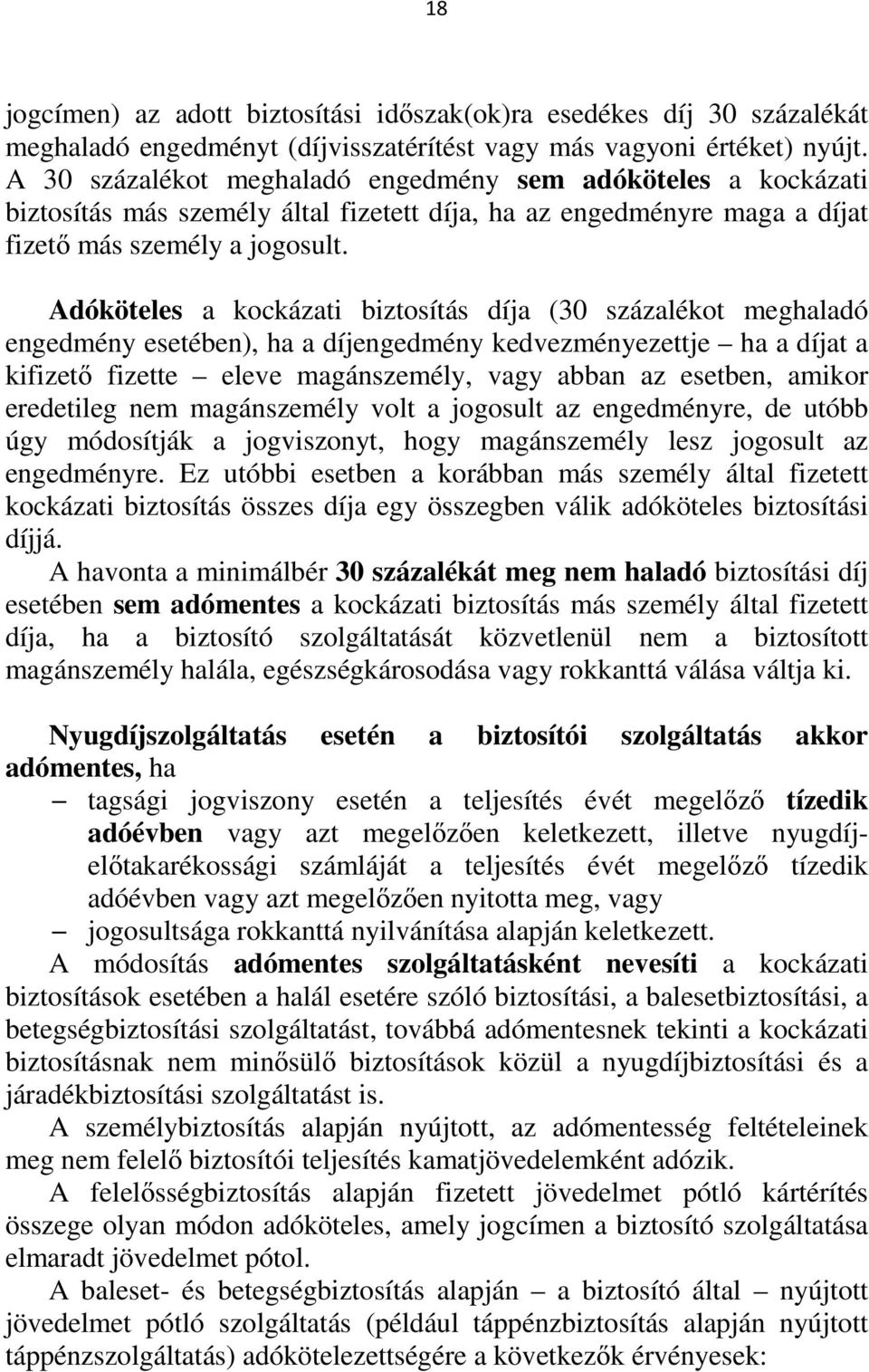 18

jogcímen) az adott biztosítási időszak(ok)ra esedékes díj 30 százalékát meghaladó engedményt (díjvisszatérítést vagy más vagyoni értéket) nyújt. A 30 százalékot meghaladó engedmény sem adóköteles a kockázati biztosítás más személy által fizetett díja, ha az engedményre maga a díjat fizető más személy a jogosult.

Adóköteles a kockázati biztosítás díja (30 százalékot meghaladó engedmény esetében), ha a díjengedmény kedvezményezettje – ha a díjat a kifizető fizette – eleve magánszemély, vagy abban az esetben, amikor eredetileg nem magánszemély volt a jogosult az engedményre, de utóbb úgy módosítják a jogviszonyt, hogy magánszemély lesz jogosult az engedményre. Ez utóbbi esetben a korábban más személy által fizetett kockázati biztosítás összes díja egy összegben válik adóköteles biztosítási díjjá.

A havonta a minimálbér 30 százalékát meg nem haladó biztosítási díj esetében sem adómentes a kockázati biztosítás más személy által fizetett díja, ha a biztosító szolgáltatását közvetlenül nem a biztosított magánszemély halála, egészségkárosodása vagy rokkanttá válása váltja ki.

Nyugdíjszolgáltatás esetén a biztosítói szolgáltatás akkor adómentes, ha

– tagsági jogviszony esetén a teljesítés évét megelőző tízedik adóévben vagy azt megelőzően keletkezett, illetve nyugdíjelőtakarékossági számláját a teljesítés évét megelőző tízedik adóévben vagy azt megelőzően nyitotta meg, vagy

– jogosultsága rokkanttá nyilvánítása alapján keletkezett.

A módosítás adómentes szolgáltatásként nevesíti a kockázati biztosítások esetében a halál esetére szóló biztosítási, a balesetbiztosítási, a betegségbiztosítási szolgáltatást, továbbá adómentesnek tekinti a kockázati biztosításnak nem minősülő biztosítások közül a nyugdíjbiztosítási és a járadékbiztosítási szolgáltatást is.

A személybiztosítás alapján nyújtott, az adómentesség feltételeinek meg nem felelő biztosítói teljesítés kamatjövedelemként adózik.

A felelősségbiztosítás alapján fizetett jövedelmet pótló kártérítés összege olyan módon adóköteles, amely jogcímen a biztosító szolgáltatása elmaradt jövedelmet pótol.

A baleset- és betegségbiztosítás alapján – a biztosító által – nyújtott jövedelmet pótló szolgáltatás (például táppénzbiztosítás alapján nyújtott táppénzszolgáltatás) adókötelezettségére a következők érvényesek: